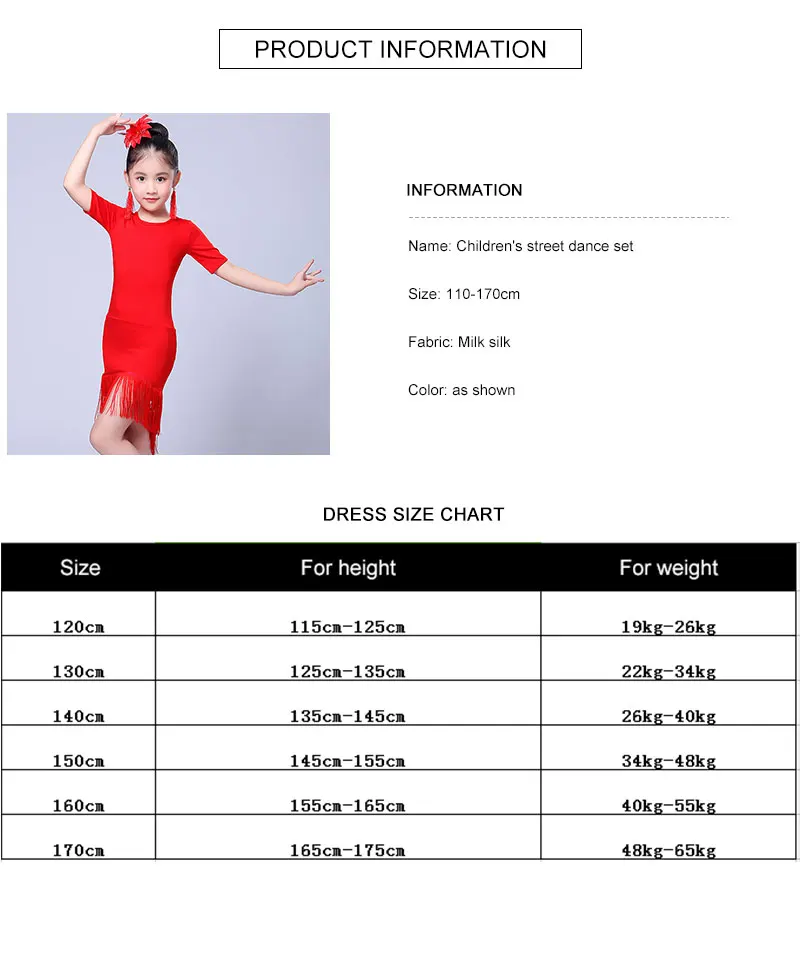 PRODUCT INFORMATION

INFORMATION

Name: Children's street dance set

Size: 110-170cm

Fabric: Milk silk

Color: as shown

DRESS SIZE CHART

| Size | For height | For weight |
|---|---|---|
| 120cm | 115cm-125cm | 19kg-26kg |
| 130cm | 125cm-135cm | 22kg-34kg |
| 140cm | 135cm-145cm | 26kg-40kg |
| 150cm | 145cm-155cm | 34kg-48kg |
| 160cm | 155cm-165cm | 40kg-55kg |
| 170cm | 165cm-175cm | 48kg-65kg |